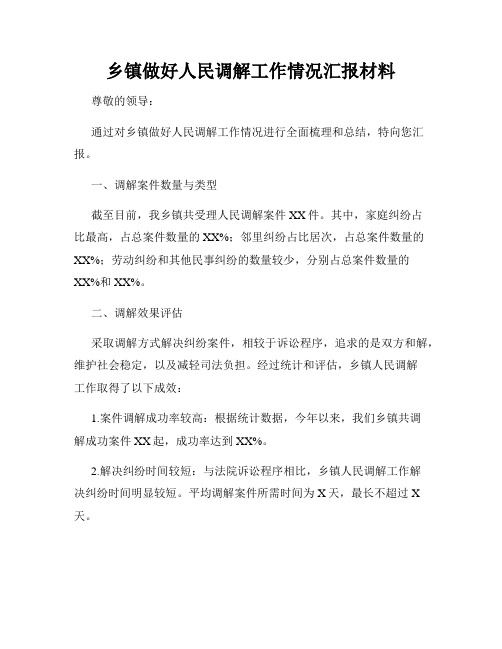 乡镇做好人民调解工作情况汇报材料

尊敬的领导：

通过对乡镇做好人民调解工作情况进行全面梳理和总结，特向您汇报。

一、调解案件数量与类型

截至目前，我乡镇共受理人民调解案件XX件。其中，家庭纠纷占比最高，占总案件数量的XX%；邻里纠纷占比居次，占总案件数量的XX%；劳动纠纷和其他民事纠纷的数量较少，分别占总案件数量的XX%和XX%。

二、调解效果评估

采取调解方式解决纠纷案件，相较于诉讼程序，追求的是双方和解，维护社会稳定，以及减轻司法负担。经过统计和评估，乡镇人民调解工作取得了以下成效：

1.案件调解成功率较高：根据统计数据，今年以来，我们乡镇共调解成功案件XX起，成功率达到XX%。

2.解决纠纷时间较短：与法院诉讼程序相比，乡镇人民调解工作解决纠纷时间明显较短。平均调解案件所需时间为X天，最长不超过X天。